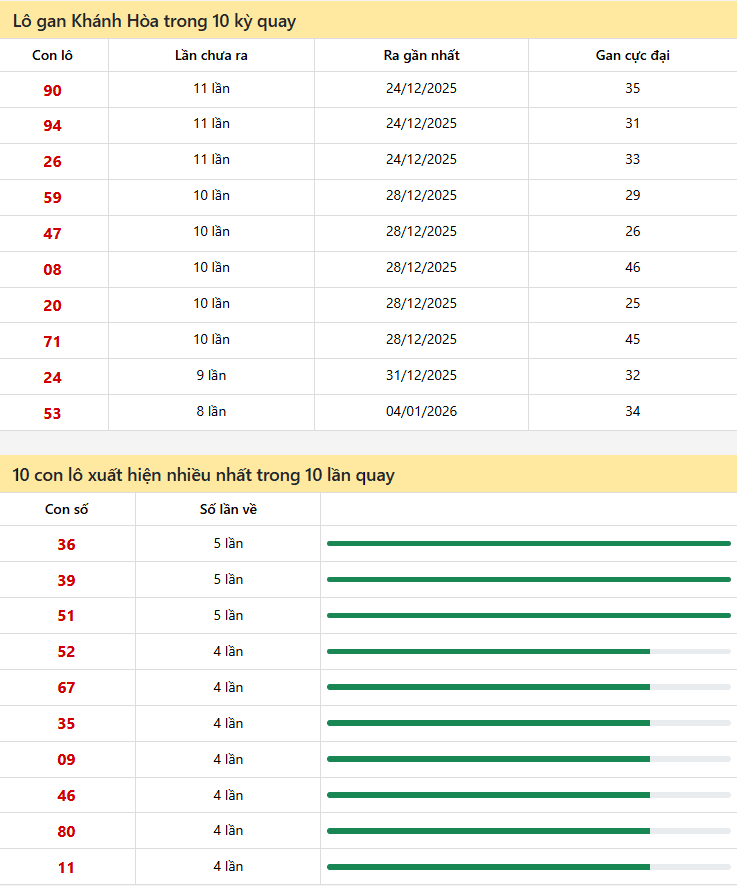 Lô gan Khánh Hòa trong 10 kỳ quay

| Con lô | Lần chưa ra | Ra gần nhất | Gan cực đại |
|---|---|---|---|
| 90 | 11 lần | 24/12/2025 | 35 |
| 94 | 11 lần | 24/12/2025 | 31 |
| 26 | 11 lần | 24/12/2025 | 33 |
| 59 | 10 lần | 28/12/2025 | 29 |
| 47 | 10 lần | 28/12/2025 | 26 |
| 08 | 10 lần | 28/12/2025 | 46 |
| 20 | 10 lần | 28/12/2025 | 25 |
| 71 | 10 lần | 28/12/2025 | 45 |
| 24 | 9 lần | 31/12/2025 | 32 |
| 53 | 8 lần | 04/01/2026 | 34 |

10 con lô xuất hiện nhiều nhất trong 10 lần quay

| Con số | Số lần về | |
|---|---|---|
| 36 | 5 lần | |
| 39 | 5 lần | |
| 51 | 5 lần | |
| 52 | 4 lần | |
| 67 | 4 lần | |
| 35 | 4 lần | |
| 09 | 4 lần | |
| 46 | 4 lần | |
| 80 | 4 lần | |
| 11 | 4 lần | |